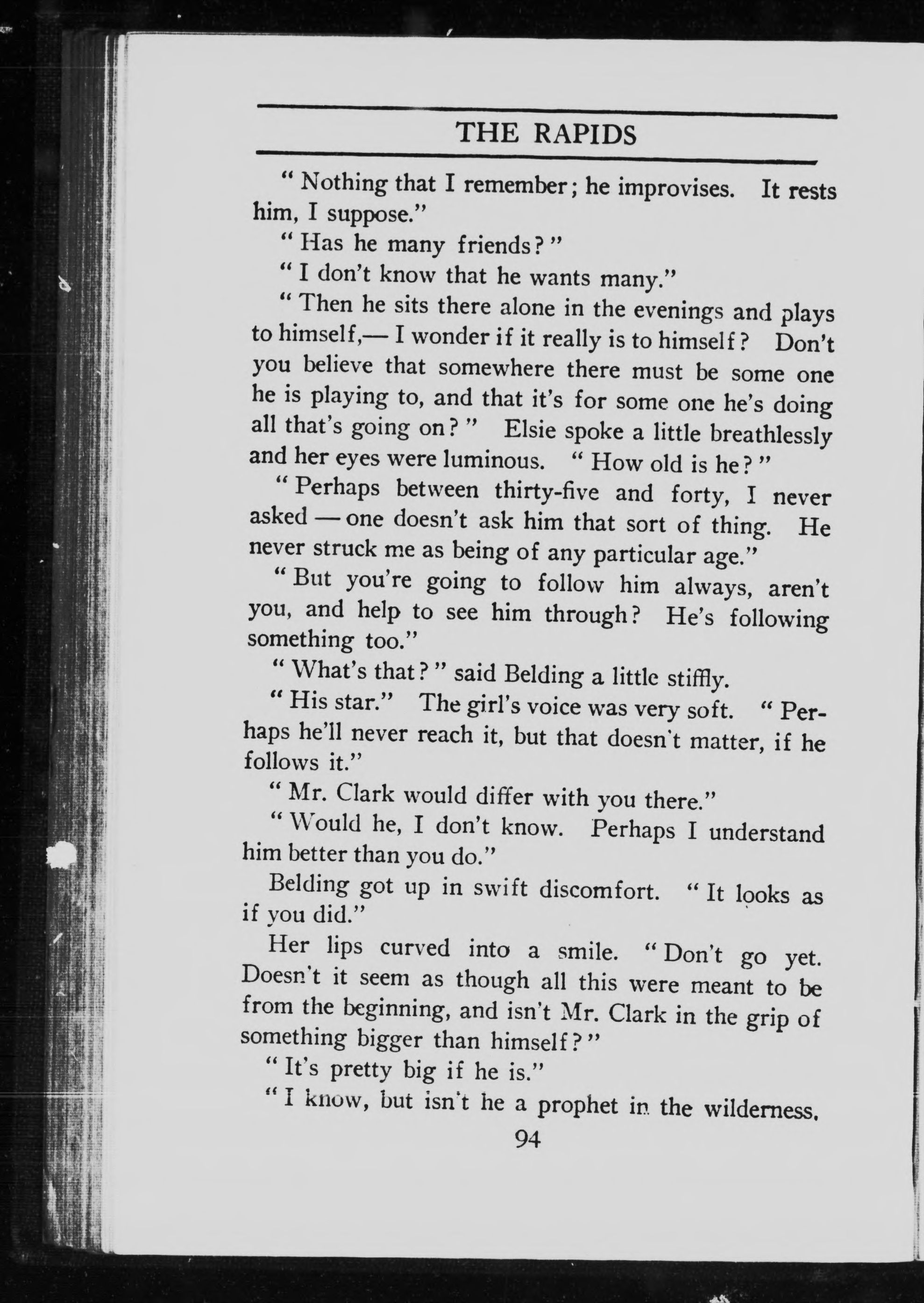 THE RAPIDS

" Nothing that I remember; he improvises. It rests him, I suppose."

" Has he many friends? "

" I don't know that he wants many."

" Then he sits there alone in the evenings and plays to himself,— I wonder if it really is to himself? Don't you believe that somewhere there must be some one he is playing to, and that it's for some one he's doing all that's going on? " Elsie spoke a little breathlessly and her eyes were luminous. " How old is he? "

" Perhaps between thirty-five and forty, I never asked — one doesn't ask him that sort of thing. He never struck me as being of any particular age."

" But you're going to follow him always, aren't you, and help to see him through? He's following something too."

" What's that? " said Belding a little stiffly.

" His star." The girl's voice was very soft. " Perhaps he'll never reach it, but that doesn't matter, if he follows it."

" Mr. Clark would differ with you there."

" Would he, I don't know. Perhaps I understand him better than you do."

Belding got up in swift discomfort. " It looks as if you did."

Her lips curved into a smile. " Don't go yet. Doesn't it seem as though all this were meant to be from the beginning, and isn't Mr. Clark in the grip of something bigger than himself? "

" It's pretty big if he is."

" I know, but isn't he a prophet in the wilderness,

94